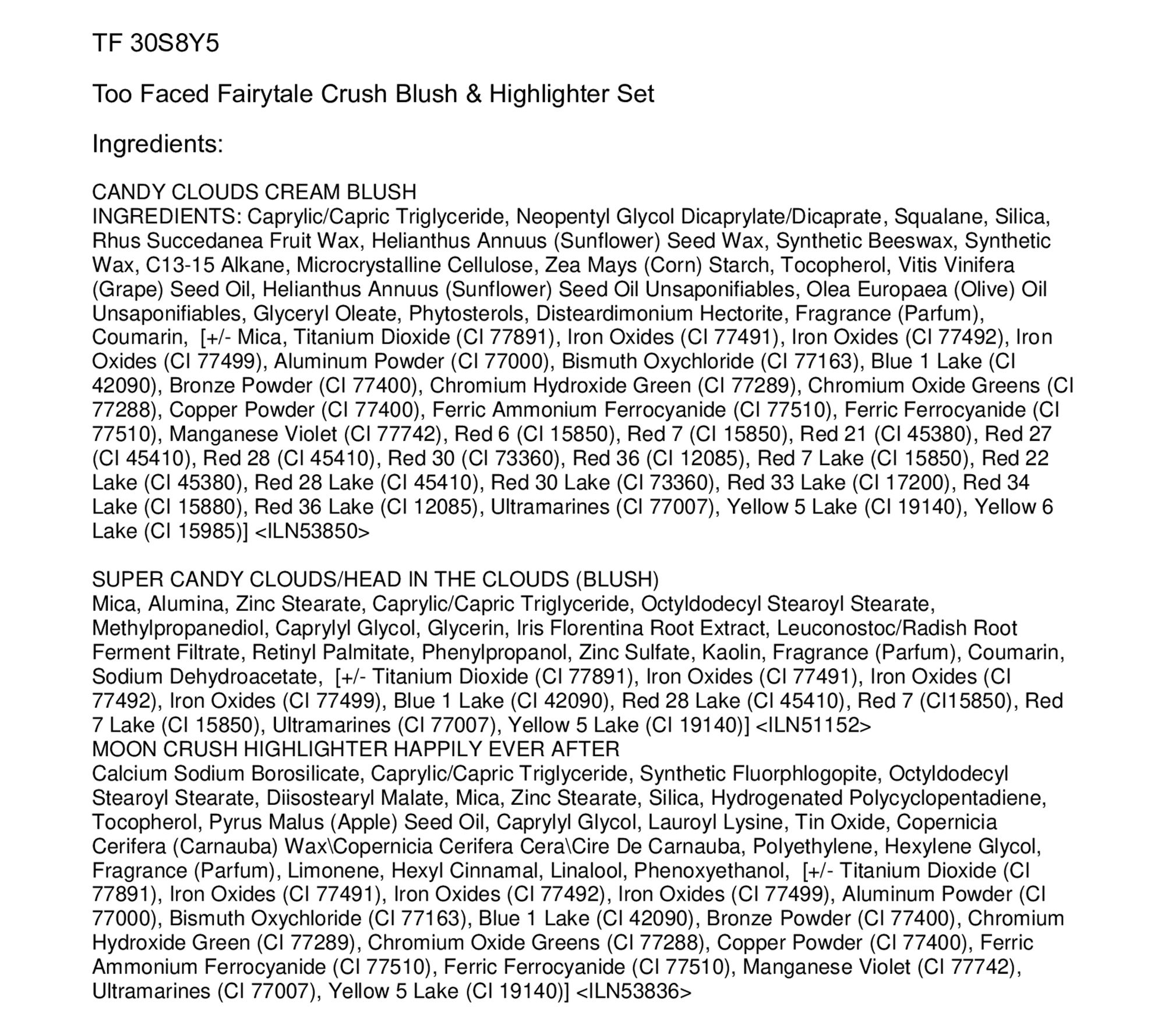 TF 30S8Y5

Too Faced Fairytale Crush Blush & Highlighter Set

Ingredients:

CANDY CLOUDS CREAM BLUSH
INGREDIENTS: Caprylic/Capric Triglyceride, Neopentyl Glycol Dicaprylate/Dicaprate, Squalane, Silica, Rhus Succedanea Fruit Wax, Helianthus Annuus (Sunflower) Seed Wax, Synthetic Beeswax, Synthetic Wax, C13-15 Alkane, Microcrystalline Cellulose, Zea Mays (Corn) Starch, Tocopherol, Vitis Vinifera (Grape) Seed Oil, Helianthus Annuus (Sunflower) Seed Oil Unsaponifiables, Olea Europaea (Olive) Oil Unsaponifiables, Glyceryl Oleate, Phytosterols, Disteardimonium Hectorite, Fragrance (Parfum), Coumarin, [+/- Mica, Titanium Dioxide (CI 77891), Iron Oxides (CI 77491), Iron Oxides (CI 77492), Iron Oxides (CI 77499), Aluminum Powder (CI 77000), Bismuth Oxychloride (CI 77163), Blue 1 Lake (CI 42090), Bronze Powder (CI 77400), Chromium Hydroxide Green (CI 77289), Chromium Oxide Greens (CI 77288), Copper Powder (CI 77400), Ferric Ammonium Ferrocyanide (CI 77510), Ferric Ferrocyanide (CI 77510), Manganese Violet (CI 77742), Red 6 (CI 15850), Red 7 (CI 15850), Red 21 (CI 45380), Red 27 (CI 45410), Red 28 (CI 45410), Red 30 (CI 73360), Red 36 (CI 12085), Red 7 Lake (CI 15850), Red 22 Lake (CI 45380), Red 28 Lake (CI 45410), Red 30 Lake (CI 73360), Red 33 Lake (CI 17200), Red 34 Lake (CI 15880), Red 36 Lake (CI 12085), Ultramarines (CI 77007), Yellow 5 Lake (CI 19140), Yellow 6 Lake (CI 15985)] <ILN53850>

SUPER CANDY CLOUDS/HEAD IN THE CLOUDS (BLUSH)
Mica, Alumina, Zinc Stearate, Caprylic/Capric Triglyceride, Octyldodecyl Stearoyl Stearate, Methylpropanediol, Caprylyl Glycol, Glycerin, Iris Florentina Root Extract, Leuconostoc/Radish Root Ferment Filtrate, Retinyl Palmitate, Phenylpropanol, Zinc Sulfate, Kaolin, Fragrance (Parfum), Coumarin, Sodium Dehydroacetate, [+/- Titanium Dioxide (CI 77891), Iron Oxides (CI 77491), Iron Oxides (CI 77492), Iron Oxides (CI 77499), Blue 1 Lake (CI 42090), Red 28 Lake (CI 45410), Red 7 (CI15850), Red 7 Lake (CI 15850), Ultramarines (CI 77007), Yellow 5 Lake (CI 19140)] <ILN51152>
MOON CRUSH HIGHLIGHTER HAPPILY EVER AFTER
Calcium Sodium Borosilicate, Caprylic/Capric Triglyceride, Synthetic Fluorphlogopite, Octyldodecyl Stearoyl Stearate, Diisostearyl Malate, Mica, Zinc Stearate, Silica, Hydrogenated Polycyclopentadiene, Tocopherol, Pyrus Malus (Apple) Seed Oil, Caprylyl Glycol, Lauroyl Lysine, Tin Oxide, Copernicia Cerifera (Carnauba) Wax\Copernicia Cerifera Cera\Cire De Carnauba, Polyethylene, Hexylene Glycol, Fragrance (Parfum), Limonene, Hexyl Cinnamal, Linalool, Phenoxyethanol, [+/- Titanium Dioxide (CI 77891), Iron Oxides (CI 77491), Iron Oxides (CI 77492), Iron Oxides (CI 77499), Aluminum Powder (CI 77000), Bismuth Oxychloride (CI 77163), Blue 1 Lake (CI 42090), Bronze Powder (CI 77400), Chromium Hydroxide Green (CI 77289), Chromium Oxide Greens (CI 77288), Copper Powder (CI 77400), Ferric Ammonium Ferrocyanide (CI 77510), Ferric Ferrocyanide (CI 77510), Manganese Violet (CI 77742), Ultramarines (CI 77007), Yellow 5 Lake (CI 19140)] <ILN53836>